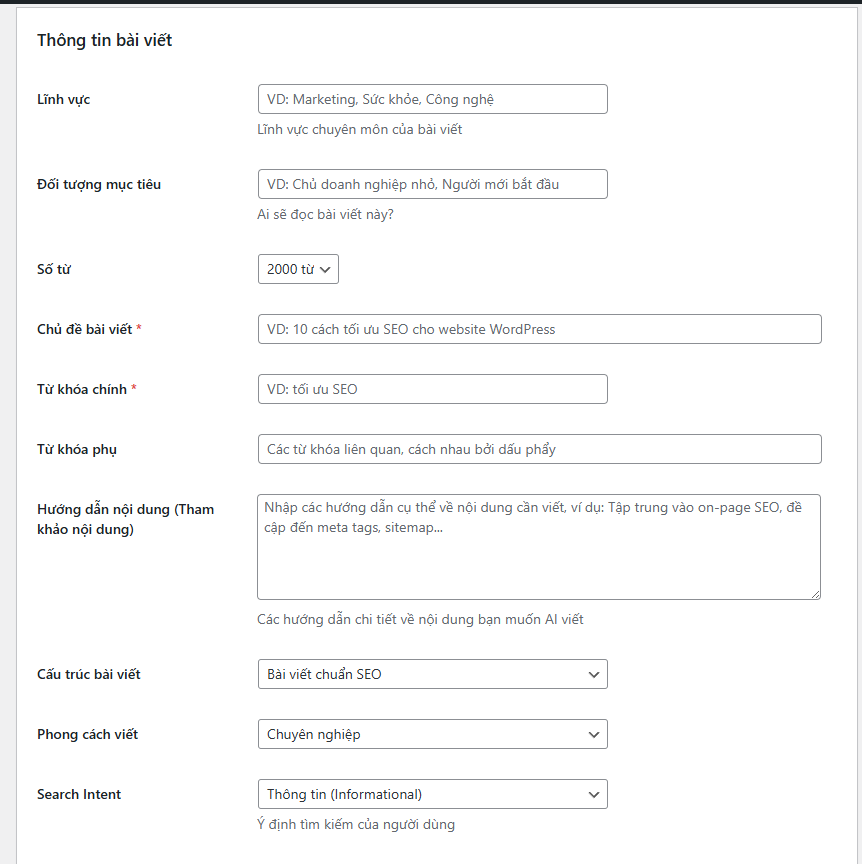 Thông tin bài viết

Lĩnh vực
VD: Marketing, Sức khỏe, Công nghệ
Lĩnh vực chuyên môn của bài viết

Đối tượng mục tiêu
VD: Chủ doanh nghiệp nhỏ, Người mới bắt đầu
Ai sẽ đọc bài viết này?

Số từ
2000 từ

Chủ đề bài viết *
VD: 10 cách tối ưu SEO cho website WordPress

Từ khóa chính *
VD: tối ưu SEO

Từ khóa phụ
Các từ khóa liên quan, cách nhau bởi dấu phẩy

Hướng dẫn nội dung (Tham khảo nội dung)
Nhập các hướng dẫn cụ thể về nội dung cần viết, ví dụ: Tập trung vào on-page SEO, đề cập đến meta tags, sitemap...
Các hướng dẫn chi tiết về nội dung bạn muốn AI viết

Cấu trúc bài viết
Bài viết chuẩn SEO

Phong cách viết
Chuyên nghiệp

Search Intent
Thông tin (Informational)
Ý định tìm kiếm của người dùng